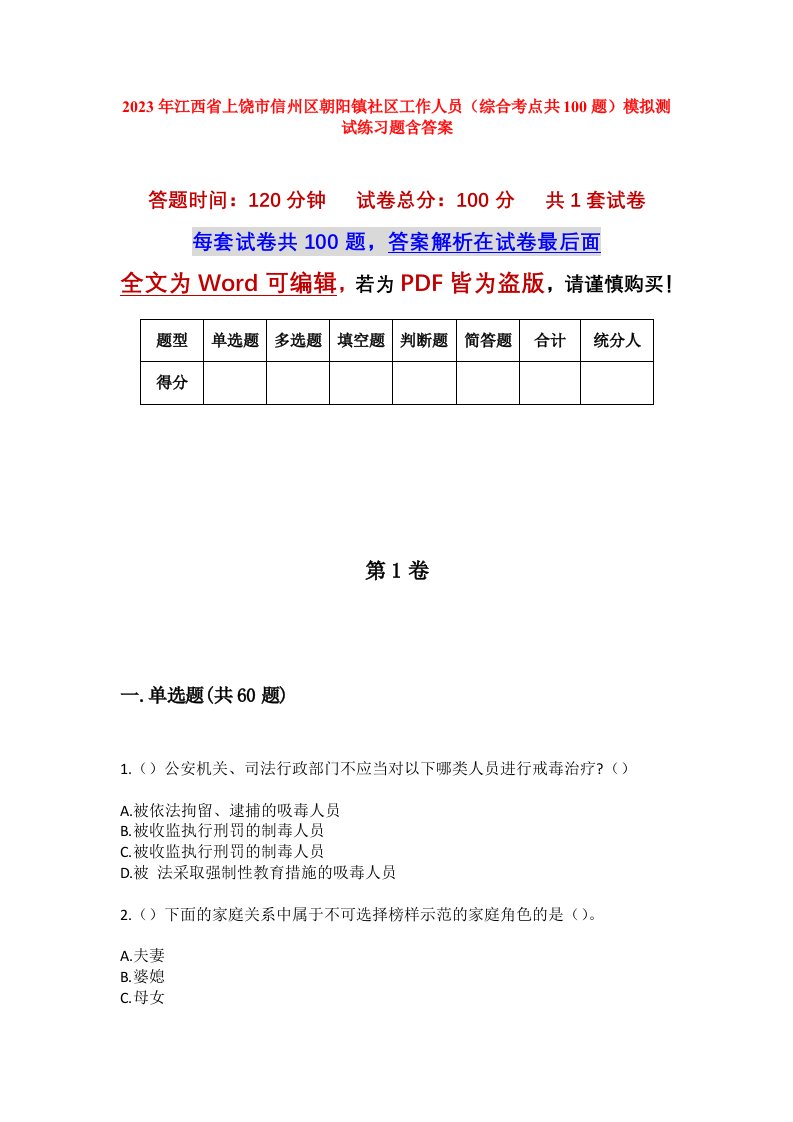 2023年江西省上饶市信州区朝阳镇社区工作人员（综合考点共100题）模拟测试练习题含答案

答题时间：120分钟　试卷总分：100分　共1套试卷

每套试卷共100题，答案解析在试卷最后面

全文为Word可编辑，若为PDF皆为盗版，请谨慎购买！

| 题型 | 单选题 | 多选题 | 填空题 | 判断题 | 简答题 | 合计 | 统分人 |
|---|---|---|---|---|---|---|---|
| 得分 | | | | | | | |

第1卷

一.单选题(共60题)

1.（）公安机关、司法行政部门不应当对以下哪类人员进行戒毒治疗?（）

A.被依法拘留、逮捕的吸毒人员
B.被收监执行刑罚的制毒人员
C.被收监执行刑罚的制毒人员
D.被 法采取强制性教育措施的吸毒人员

2.（）下面的家庭关系中属于不可选择榜样示范的家庭角色的是（）。

A.夫妻
B.婆媳
C.母女